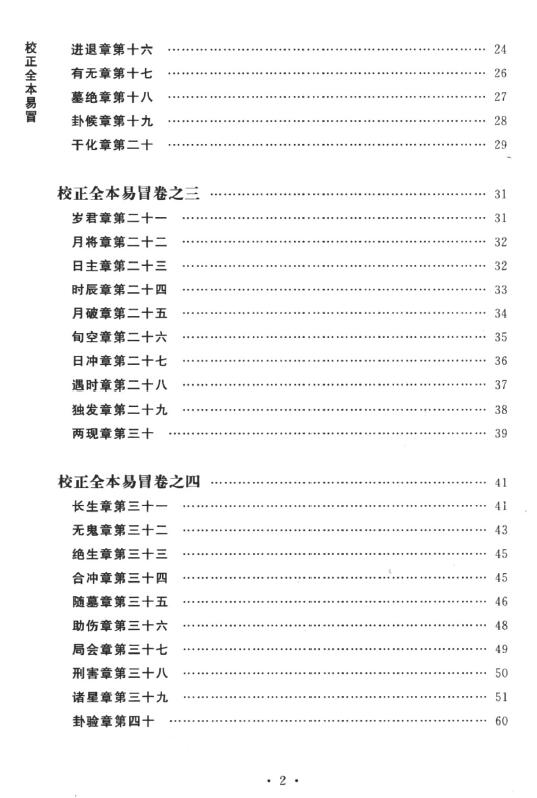 校正全本易冒

进退章第十六 …… 24
有无章第十七 …… 26
墓绝章第十八 …… 27
卦候章第十九 …… 28
干化章第二十 …… 29

校正全本易冒卷之三 …… 31
岁君章第二十一 …… 31
月将章第二十二 …… 32
日主章第二十三 …… 32
时辰章第二十四 …… 33
月破章第二十五 …… 34
旬空章第二十六 …… 35
日冲章第二十七 …… 36
遇时章第二十八 …… 37
独发章第二十九 …… 38
两现章第三十 …… 39

校正全本易冒卷之四 …… 41
长生章第三十一 …… 41
无鬼章第三十二 …… 43
绝生章第三十三 …… 45
合冲章第三十四 …… 45
随墓章第三十五 …… 46
助伤章第三十六 …… 48
局会章第三十七 …… 49
刑害章第三十八 …… 50
诸星章第三十九 …… 51
卦验章第四十 …… 60

· 2 ·